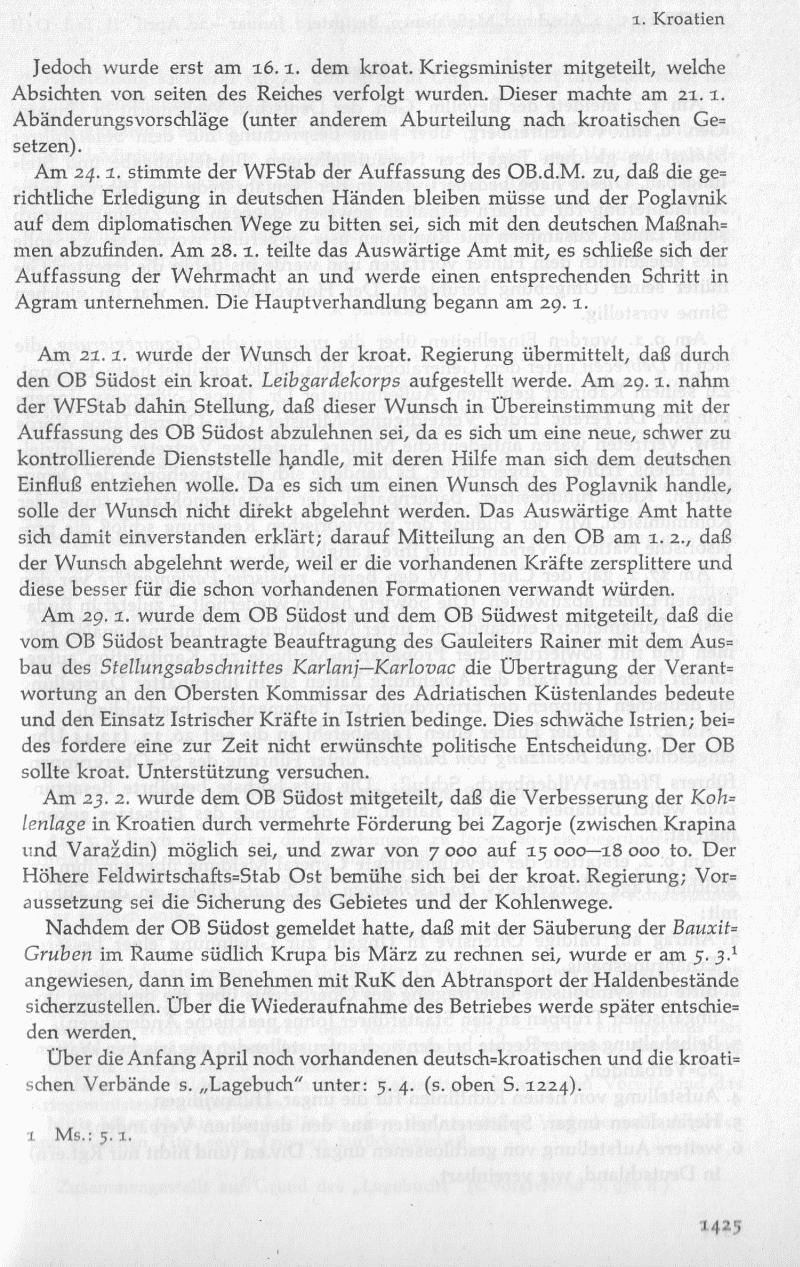 1. Kroatien

Jedoch wurde erst am 16. 1. dem kroat. Kriegsminister mitgeteilt, welche Absichten von seiten des Reiches verfolgt wurden. Dieser machte am 21. 1. Abänderungsvorschläge (unter anderem Aburteilung nach kroatischen Gesetzen).

Am 24. 1. stimmte der WFStab der Auffassung des OB.d.M. zu, daß die gerichtliche Erledigung in deutschen Händen bleiben müsse und der Poglavnik auf dem diplomatischen Wege zu bitten sei, sich mit den deutschen Maßnahmen abzufinden. Am 28. 1. teilte das Auswärtige Amt mit, es schließe sich der Auffassung der Wehrmacht an und werde einen entsprechenden Schritt in Agram unternehmen. Die Hauptverhandlung begann am 29. 1.

Am 21. 1. wurde der Wunsch der kroat. Regierung übermittelt, daß durch den OB Südost ein kroat. Leibgardekorps aufgestellt werde. Am 29. 1. nahm der WFStab dahin Stellung, daß dieser Wunsch in Übereinstimmung mit der Auffassung des OB Südost abzulehnen sei, da es sich um eine neue, schwer zu kontrollierende Dienststelle handle, mit deren Hilfe man sich dem deutschen Einfluß entziehen wolle. Da es sich um einen Wunsch des Poglavnik handle, solle der Wunsch nicht direkt abgelehnt werden. Das Auswärtige Amt hatte sich damit einverstanden erklärt; darauf Mitteilung an den OB am 1. 2., daß der Wunsch abgelehnt werde, weil er die vorhandenen Kräfte zersplittere und diese besser für die schon vorhandenen Formationen verwandt würden.

Am 29. 1. wurde dem OB Südost und dem OB Südwest mitgeteilt, daß die vom OB Südost beantragte Beauftragung des Gauleiters Rainer mit dem Ausbau des Stellungsabschnittes Karlanj—Karlovac die Übertragung der Verantwortung an den Obersten Kommissar des Adriatischen Küstenlandes bedeute und den Einsatz Istrischer Kräfte in Istrien bedinge. Dies schwäche Istrien; beides fordere eine zur Zeit nicht erwünschte politische Entscheidung. Der OB sollte kroat. Unterstützung versuchen.

Am 23. 2. wurde dem OB Südost mitgeteilt, daß die Verbesserung der Kohlenlage in Kroatien durch vermehrte Förderung bei Zagorje (zwischen Krapina und Varaždin) möglich sei, und zwar von 7 000 auf 15 000—18 000 to. Der Höhere Feldwirtschafts-Stab Ost bemühe sich bei der kroat. Regierung; Voraussetzung sei die Sicherung des Gebietes und der Kohlenwege.

Nachdem der OB Südost gemeldet hatte, daß mit der Säuberung der Bauxit-Gruben im Raume südlich Krupa bis März zu rechnen sei, wurde er am 5. 3.$^1$ angewiesen, dann im Benehmen mit RuK den Abtransport der Haldenbestände sicherzustellen. Über die Wiederaufnahme des Betriebes werde später entschieden werden.

Über die Anfang April noch vorhandenen deutsch-kroatischen und die kroatischen Verbände s. „Lagebuch" unter: 5. 4. (s. oben S. 1224).

1 Ms.: 5. 1.

1425